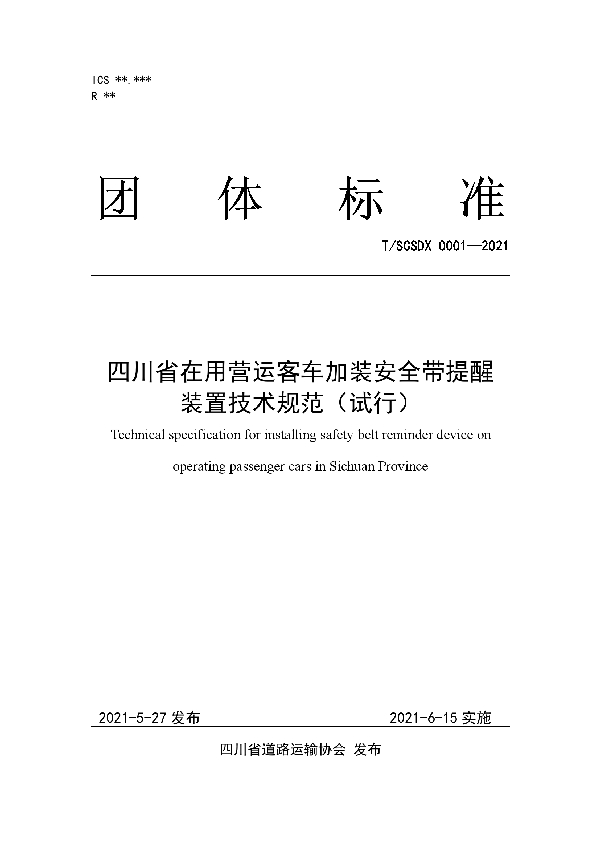 ICS **.***
R **

团 体 标 准

T/SCSDX 0001—2021

四川省在用营运客车加装安全带提醒装置技术规范（试行）

Technical specification for installing safety belt reminder device on operating passenger cars in Sichuan Province

2021-5-27 发布

2021-6-15 实施

四川省道路运输协会 发布